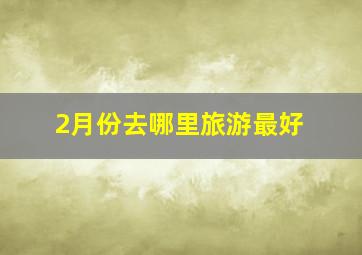 2月份去哪里旅游最好